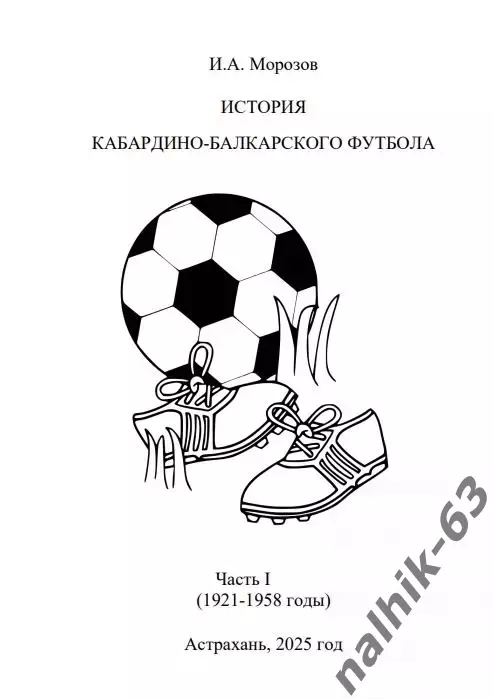 И.А. Морозов

ИСТОРИЯ

КАБАРДИНО-БАЛКАРСКОГО ФУТБОЛА

Часть I
(1921-1958 годы)

Астрахань, 2025 год

nalhik-63